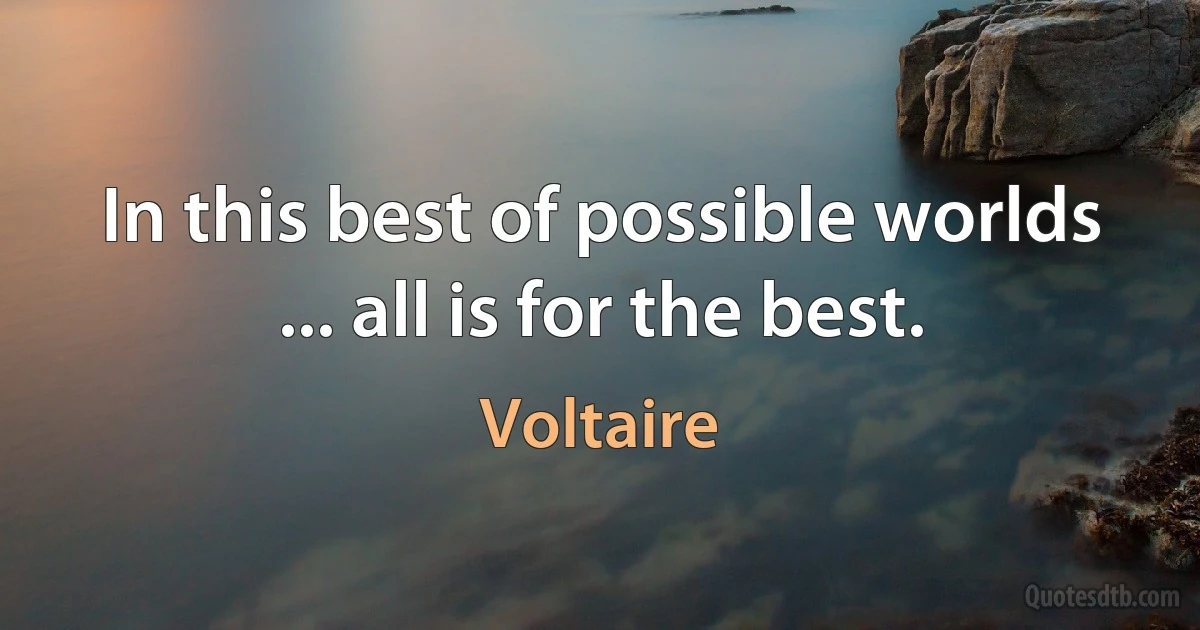 In this best of possible worlds ... all is for the best.

Voltaire

Quotesdtb.com